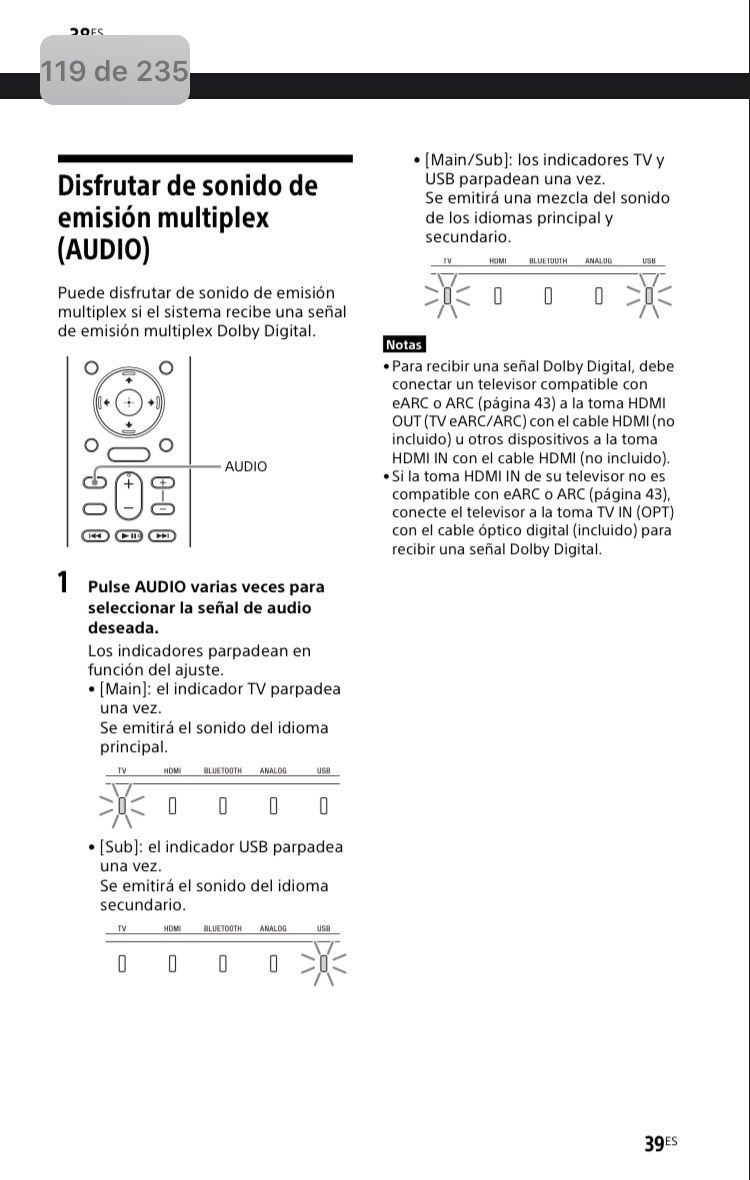 38ES

119 de 235

Disfrutar de sonido de emisión multiplex (AUDIO)

Puede disfrutar de sonido de emisión multiplex si el sistema recibe una señal de emisión multiplex Dolby Digital.

AUDIO

1 Pulse AUDIO varias veces para seleccionar la señal de audio deseada.

Los indicadores parpadean en función del ajuste.

• [Main]: el indicador TV parpadea una vez.
Se emitirá el sonido del idioma principal.

TV HDMI BLUETOOTH ANALOG USB

• [Sub]: el indicador USB parpadea una vez.
Se emitirá el sonido del idioma secundario.

TV HDMI BLUETOOTH ANALOG USB

• [Main/Sub]: los indicadores TV y USB parpadean una vez.
Se emitirá una mezcla del sonido de los idiomas principal y secundario.

TV HDMI BLUETOOTH ANALOG USB

Notas

• Para recibir una señal Dolby Digital, debe conectar un televisor compatible con eARC o ARC (página 43) a la toma HDMI OUT (TV eARC/ARC) con el cable HDMI (no incluido) u otros dispositivos a la toma HDMI IN con el cable HDMI (no incluido).
• Si la toma HDMI IN de su televisor no es compatible con eARC o ARC (página 43), conecte el televisor a la toma TV IN (OPT) con el cable óptico digital (incluido) para recibir una señal Dolby Digital.

39ES